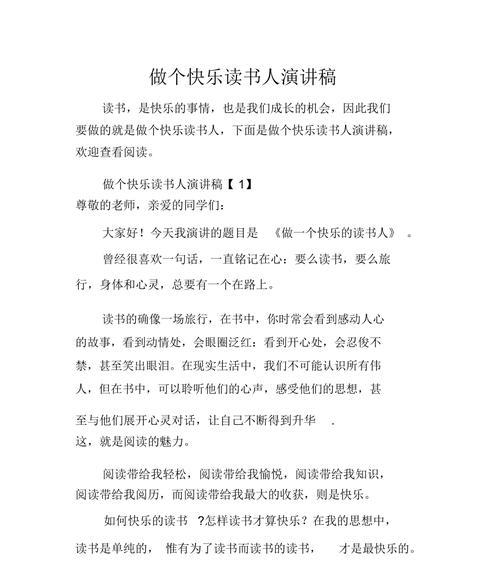 做个快乐读书人演讲稿

读书，是快乐的事情，也是我们成长的机会，因此我们要做的就是做个快乐读书人，下面是做个快乐读书人演讲稿，欢迎查看阅读。

做个快乐读书人演讲稿【 1】
尊敬的老师，亲爱的同学们：

大家好！今天我演讲的题目是 《做一个快乐的读书人》 。

曾经很喜欢一句话，一直铭记在心：要么读书，要么旅行，身体和心灵，总要有一个在路上。

读书的确像一场旅行，在书中，你时常会看到感动人心的故事，看到动情处，会眼圈泛红；看到开心处，会忍俊不禁，甚至笑出眼泪。在现实生活中，我们不可能认识所有伟人，但在书中，可以聆听他们的心声，感受他们的思想，甚至与他们展开心灵对话，让自己不断得到升华 .
这，就是阅读的魅力。

阅读带给我轻松，阅读带给我愉悦，阅读带给我知识，阅读带给我阅历，而阅读带给我最大的收获，则是快乐。

如何快乐的读书 ?怎样读书才算快乐？在我的思想中，读书是单纯的， 惟有为了读书而读书的读书， 才是最快乐的。